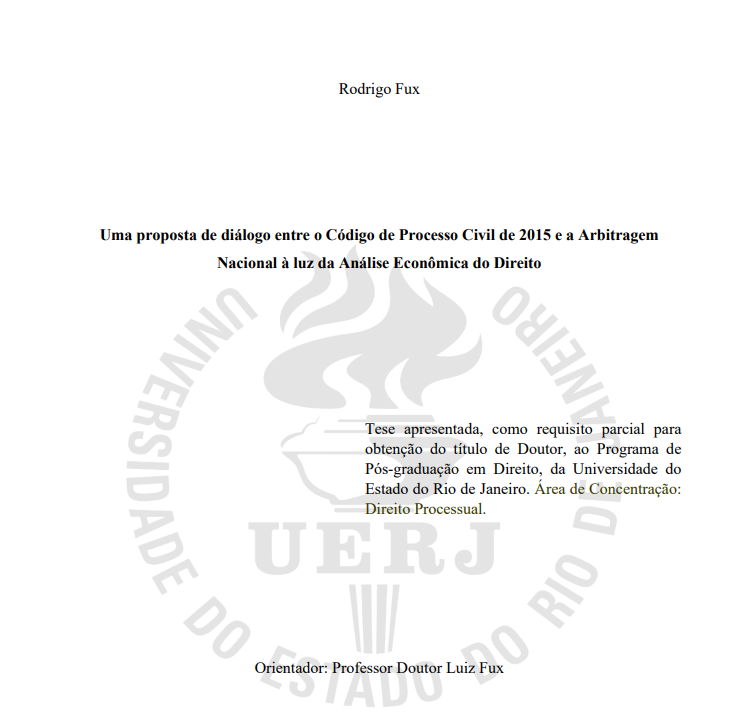 Rodrigo Fux

Uma proposta de diálogo entre o Código de Processo Civil de 2015 e a Arbitragem Nacional à luz da Análise Econômica do Direito

UNIVERSIDADE DO ESTADO DO RIO DE JANEIRO

UERJ

Tese apresentada, como requisito parcial para obtenção do título de Doutor, ao Programa de Pós-graduação em Direito, da Universidade do Estado do Rio de Janeiro. Área de Concentração: Direito Processual.

Orientador: Professor Doutor Luiz Fux